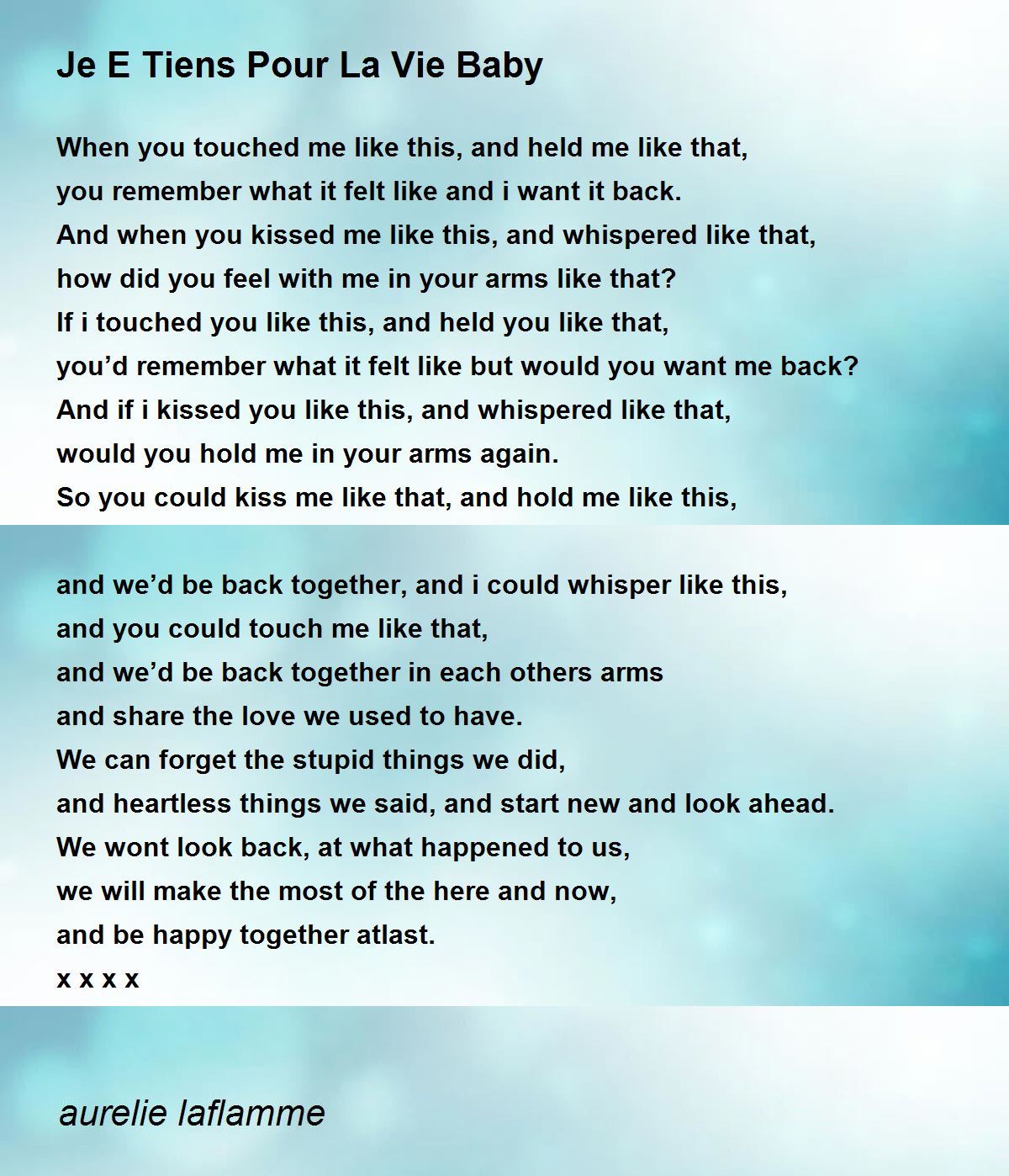 Je E Tiens Pour La Vie Baby

When you touched me like this, and held me like that,
you remember what it felt like and i want it back.
And when you kissed me like this, and whispered like that,
how did you feel with me in your arms like that?
If i touched you like this, and held you like that,
you'd remember what it felt like but would you want me back?
And if i kissed you like this, and whispered like that,
would you hold me in your arms again.
So you could kiss me like that, and hold me like this,

and we'd be back together, and i could whisper like this,
and you could touch me like that,
and we'd be back together in each others arms
and share the love we used to have.
We can forget the stupid things we did,
and heartless things we said, and start new and look ahead.
We wont look back, at what happened to us,
we will make the most of the here and now,
and be happy together atlast.
x x x x

aurelie laflamme